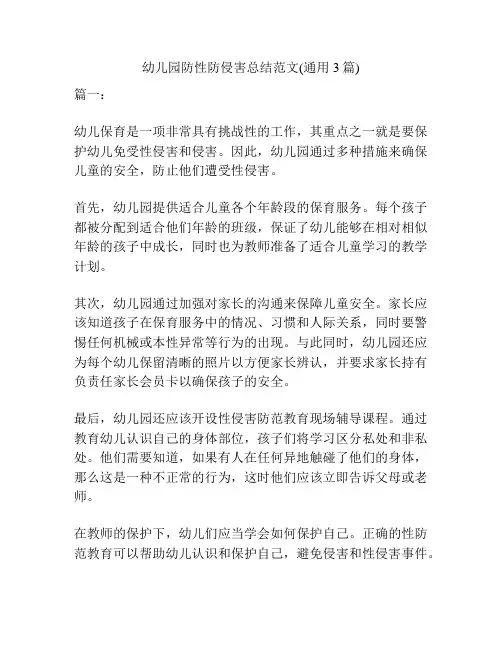 幼儿园防性防侵害总结范文(通用 3 篇)

篇一：

幼儿保育是一项非常具有挑战性的工作，其重点之一就是要保护幼儿免受性侵害和侵害。因此，幼儿园通过多种措施来确保儿童的安全，防止他们遭受性侵害。

首先，幼儿园提供适合儿童各个年龄段的保育服务。每个孩子都被分配到适合他们年龄的班级，保证了幼儿能够在相对相似年龄的孩子中成长，同时也为教师准备了适合儿童学习的教学计划。

其次，幼儿园通过加强对家长的沟通来保障儿童安全。家长应该知道孩子在保育服务中的情况、习惯和人际关系，同时要警惕任何机械或本性异常等行为的出现。与此同时，幼儿园还应为每个幼儿保留清晰的照片以方便家长辨认，并要求家长持有负责任家长会员卡以确保孩子的安全。

最后，幼儿园还应该开设性侵害防范教育现场辅导课程。通过教育幼儿认识自己的身体部位，孩子们将学习区分私处和非私处。他们需要知道，如果有人在任何异地触碰了他们的身体，那么这是一种不正常的行为，这时他们应该立即告诉父母或老师。

在教师的保护下，幼儿们应当学会如何保护自己。正确的性防范教育可以帮助幼儿认识和保护自己，避免侵害和性侵害事件。